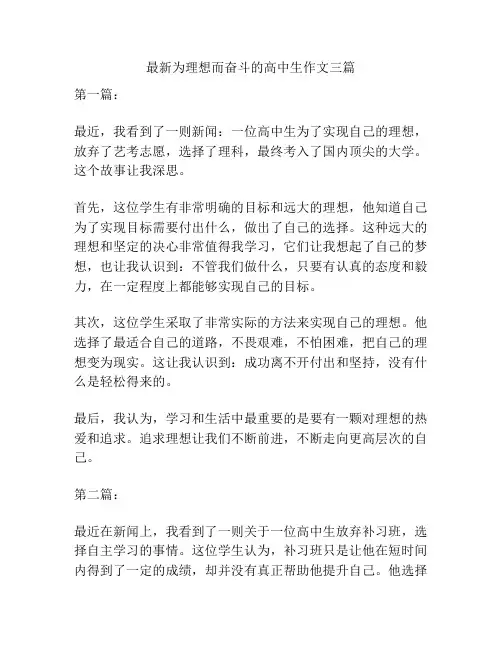 最新为理想而奋斗的高中生作文三篇

第一篇：

最近，我看到了一则新闻：一位高中生为了实现自己的理想，放弃了艺考志愿，选择了理科，最终考入了国内顶尖的大学。这个故事让我深思。

首先，这位学生有非常明确的目标和远大的理想，他知道自己为了实现目标需要付出什么，做出了自己的选择。这种远大的理想和坚定的决心非常值得我学习，它们让我想起了自己的梦想，也让我认识到：不管我们做什么，只要有认真的态度和毅力，在一定程度上都能够实现自己的目标。

其次，这位学生采取了非常实际的方法来实现自己的理想。他选择了最适合自己的道路，不畏艰难，不怕困难，把自己的理想变为现实。这让我认识到：成功离不开付出和坚持，没有什么是轻松得来的。

最后，我认为，学习和生活中最重要的是要有一颗对理想的热爱和追求。追求理想让我们不断前进，不断走向更高层次的自己。

第二篇：

最近在新闻上，我看到了一则关于一位高中生放弃补习班，选择自主学习的事情。这位学生认为，补习班只是让他在短时间内得到了一定的成绩，却并没有真正帮助他提升自己。他选择